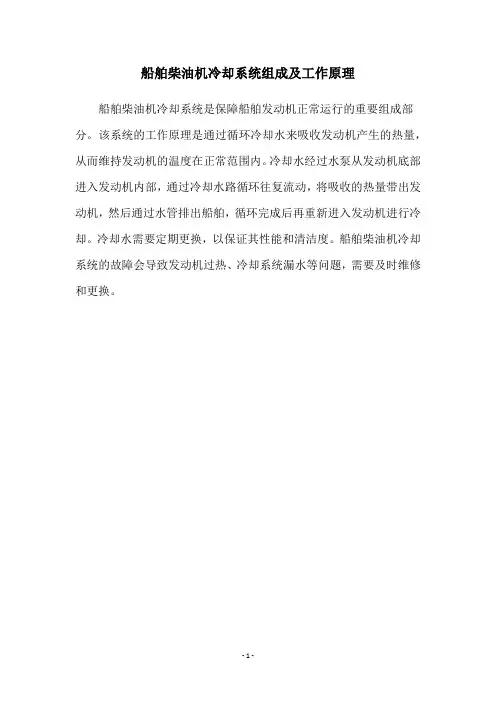 船舶柴油机冷却系统组成及工作原理

船舶柴油机冷却系统是保障船舶发动机正常运行的重要组成部分。该系统的工作原理是通过循环冷却水来吸收发动机产生的热量，从而维持发动机的温度在正常范围内。冷却水经过水泵从发动机底部进入发动机内部，通过冷却水路循环往复流动，将吸收的热量带出发动机，然后通过水管排出船舶，循环完成后再重新进入发动机进行冷却。冷却水需要定期更换，以保证其性能和清洁度。船舶柴油机冷却系统的故障会导致发动机过热、冷却系统漏水等问题，需要及时维修和更换。

- 1 -